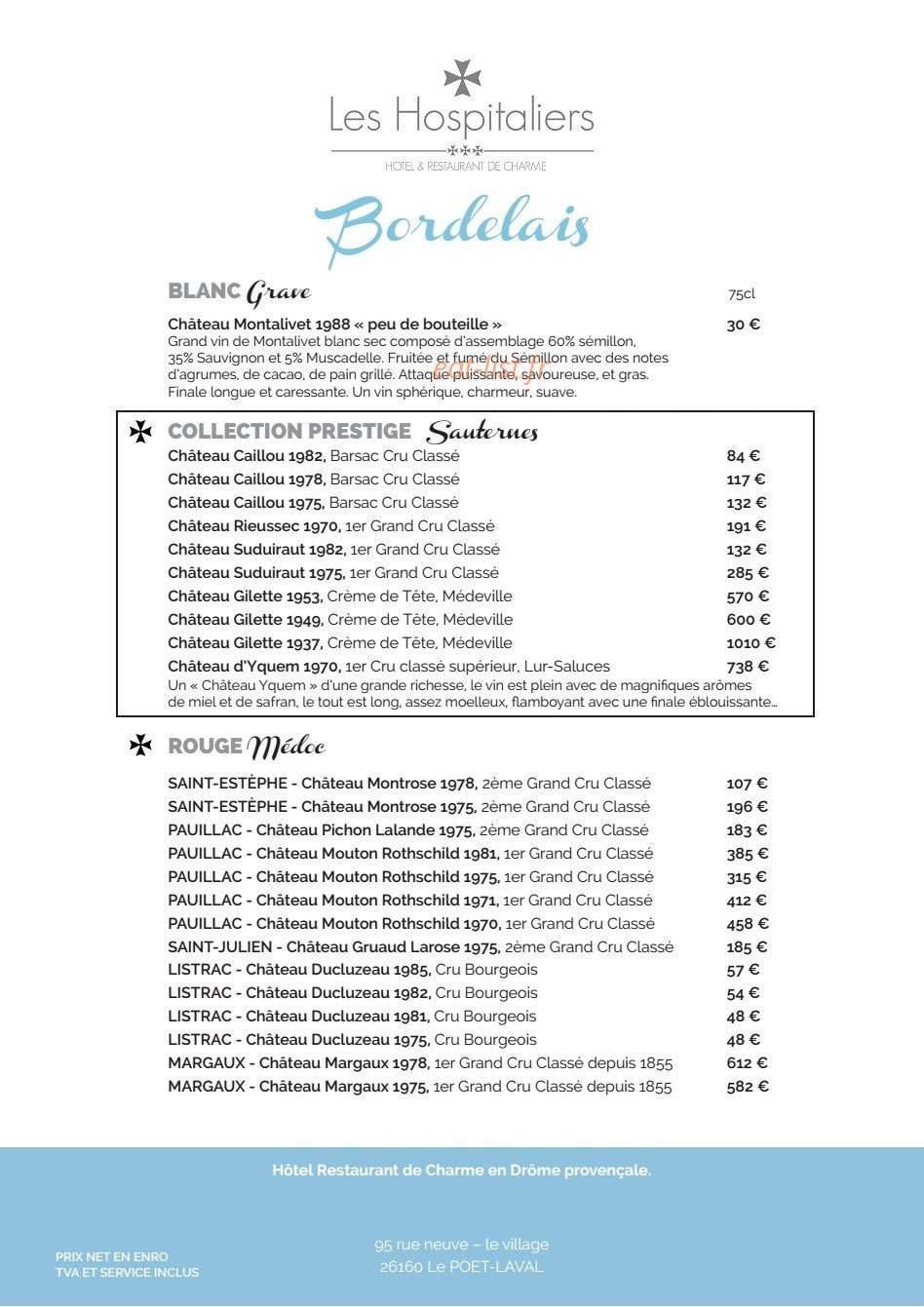 Les Hospitaliers
HOTEL & RESTAURANT DE CHARME

Bordelais

BLANC Grave
75cl

Château Montalivet 1988 « peu de bouteille »
30 €

Grand vin de Montalivet blanc sec composé d'assemblage 60% sémillon, 35% Sauvignon et 5% Muscadelle. Fruitée et fumé du Sémillon avec des notes d'agrumes, de cacao, de pain grillé. Attaque puissante, savoureuse, et gras. Finale longue et caressante. Un vin sphérique, charmeur, suave.

COLLECTION PRESTIGE Sauternes

Château Caillou 1982, Barsac Cru Classé 84 €
Château Caillou 1978, Barsac Cru Classé 117 €
Château Caillou 1975, Barsac Cru Classé 132 €
Château Rieussec 1970, 1er Grand Cru Classé 191 €
Château Suduiraut 1982, 1er Grand Cru Classé 132 €
Château Suduiraut 1975, 1er Grand Cru Classé 285 €
Château Gilette 1953, Crème de Tête, Médeville 570 €
Château Gilette 1949, Crème de Tête, Médeville 600 €
Château Gilette 1937, Crème de Tête, Médeville 1010 €
Château d'Yquem 1970, 1er Cru classé supérieur, Lur-Saluces 738 €

Un « Château Yquem » d'une grande richesse, le vin est plein avec de magnifiques arômes de miel et de safran, le tout est long, assez moelleux, flamboyant avec une finale éblouissante...

ROUGE Médoc

SAINT-ESTÈPHE - Château Montrose 1978, 2ème Grand Cru Classé 107 €
SAINT-ESTÈPHE - Château Montrose 1975, 2ème Grand Cru Classé 196 €
PAUILLAC - Château Pichon Lalande 1975, 2ème Grand Cru Classé 183 €
PAUILLAC - Château Mouton Rothschild 1981, 1er Grand Cru Classé 385 €
PAUILLAC - Château Mouton Rothschild 1975, 1er Grand Cru Classé 315 €
PAUILLAC - Château Mouton Rothschild 1971, 1er Grand Cru Classé 412 €
PAUILLAC - Château Mouton Rothschild 1970, 1er Grand Cru Classé 458 €
SAINT-JULIEN - Château Gruaud Larose 1975, 2ème Grand Cru Classé 185 €
LISTRAC - Château Ducluzeau 1985, Cru Bourgeois 57 €
LISTRAC - Château Ducluzeau 1982, Cru Bourgeois 54 €
LISTRAC - Château Ducluzeau 1981, Cru Bourgeois 48 €
LISTRAC - Château Ducluzeau 1975, Cru Bourgeois 48 €
MARGAUX - Château Margaux 1978, 1er Grand Cru Classé depuis 1855 612 €
MARGAUX - Château Margaux 1975, 1er Grand Cru Classé depuis 1855 582 €

Hôtel Restaurant de Charme en Drôme provençale.

PRIX NET EN ENRO
TVA ET SERVICE INCLUS

95 rue neuve – le village
26160 Le POET-LAVAL

eat-list.fr